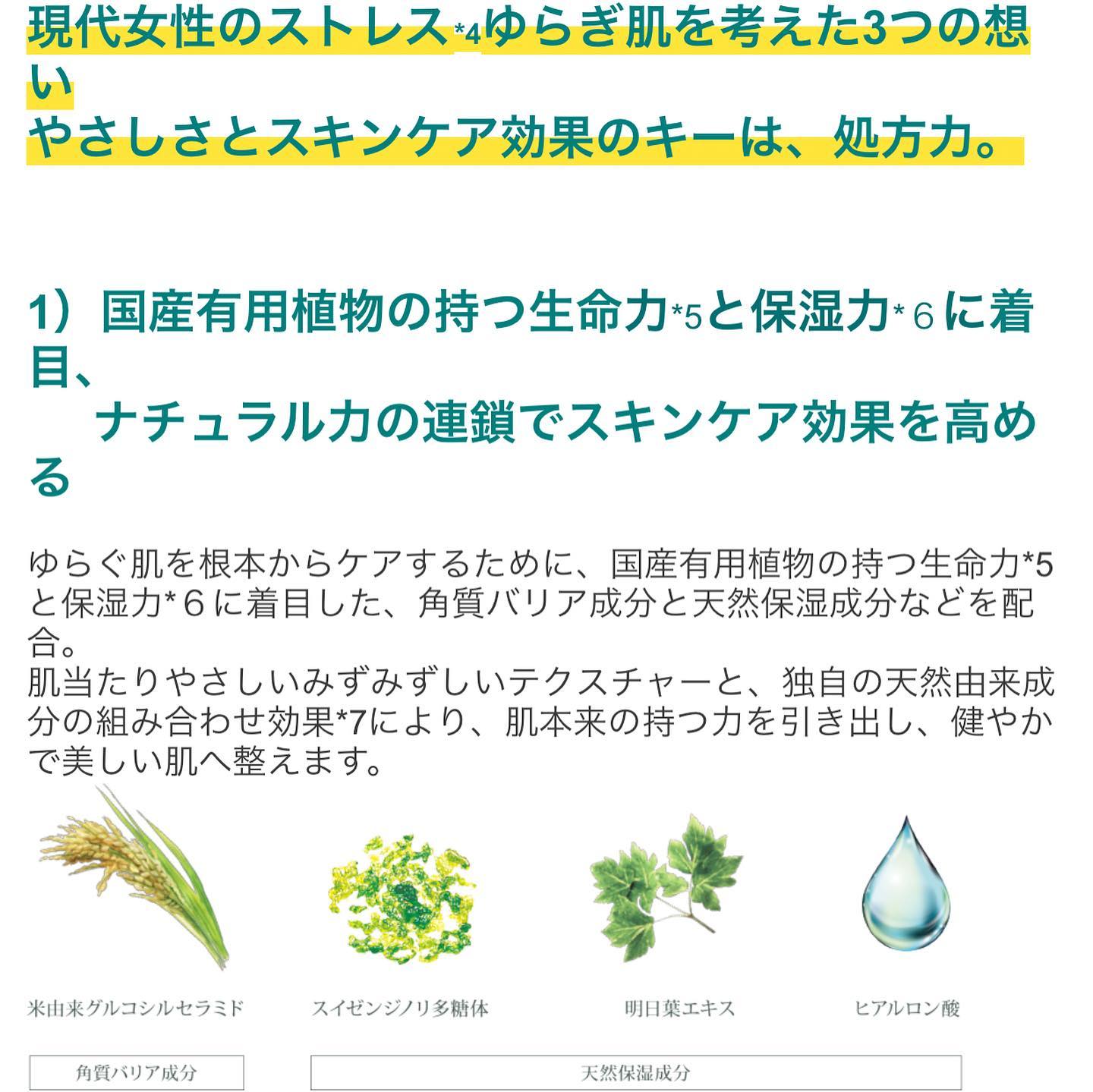 現代女性のストレス*4ゆらぎ肌を考えた3つの想い
やさしさとスキンケア効果のキーは、処方力。

1）国産有用植物の持つ生命力*5と保湿力*６に着目、
ナチュラル力の連鎖でスキンケア効果を高める

ゆらぐ肌を根本からケアするために、国産有用植物の持つ生命力*5と保湿力*６に着目した、角質バリア成分と天然保湿成分などを配合。
肌当たりやさしいみずみずしいテクスチャーと、独自の天然由来成分の組み合わせ効果*7により、肌本来の持つ力を引き出し、健やかで美しい肌へ整えます。

米由来グルコシルセラミド
スイゼンジノリ多糖体
明日葉エキス
ヒアルロン酸

角質バリア成分
天然保湿成分